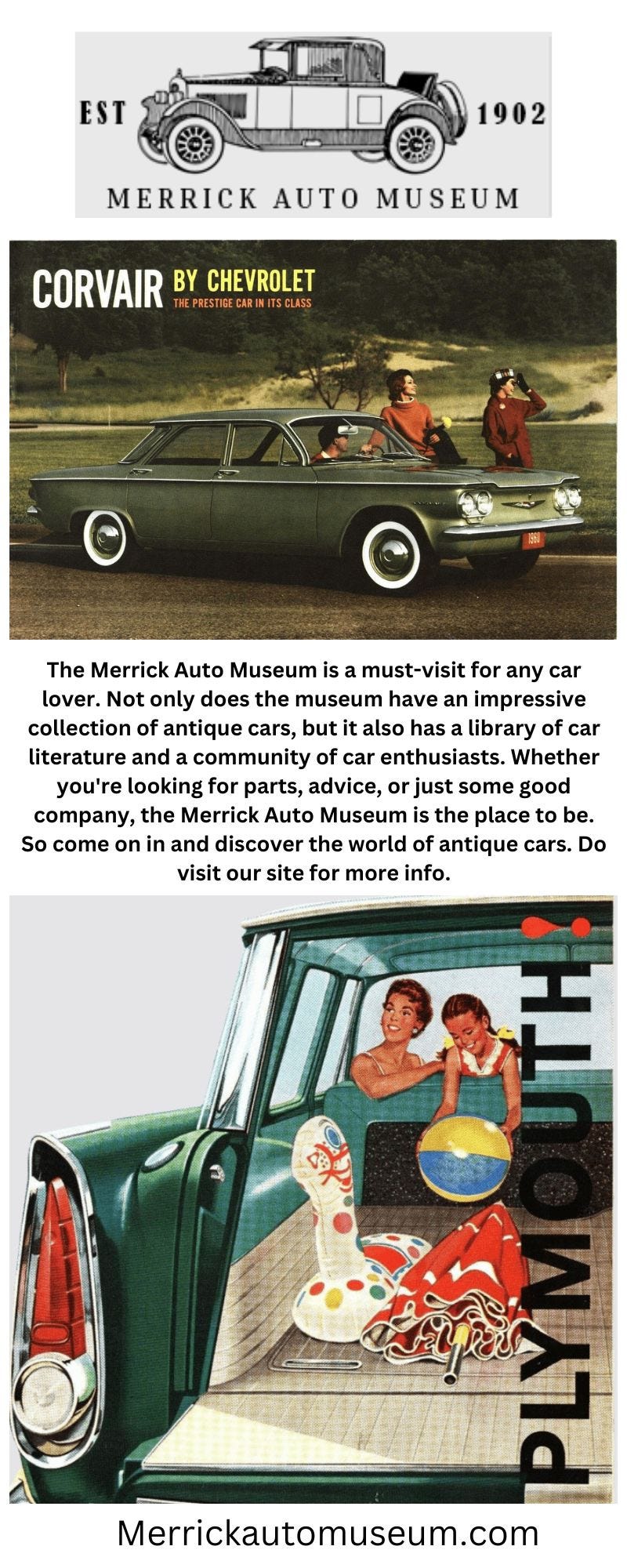 EST 1902
MERRICK AUTO MUSEUM

CORVAIR BY CHEVROLET
THE PRESTIGE CAR IN ITS CLASS

1960

The Merrick Auto Museum is a must-visit for any car lover. Not only does the museum have an impressive collection of antique cars, but it also has a library of car literature and a community of car enthusiasts. Whether you're looking for parts, advice, or just some good company, the Merrick Auto Museum is the place to be. So come on in and discover the world of antique cars. Do visit our site for more info.

PLYMOUTH!

Merrickautomuseum.com